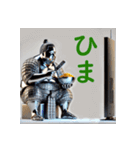 ひま